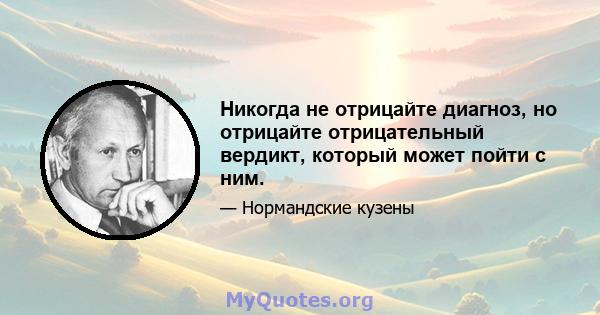 Никогда не отрицайте диагноз, но отрицайте отрицательный вердикт, который может пойти с ним.

— Нормандские кузены

MyQuotes.org